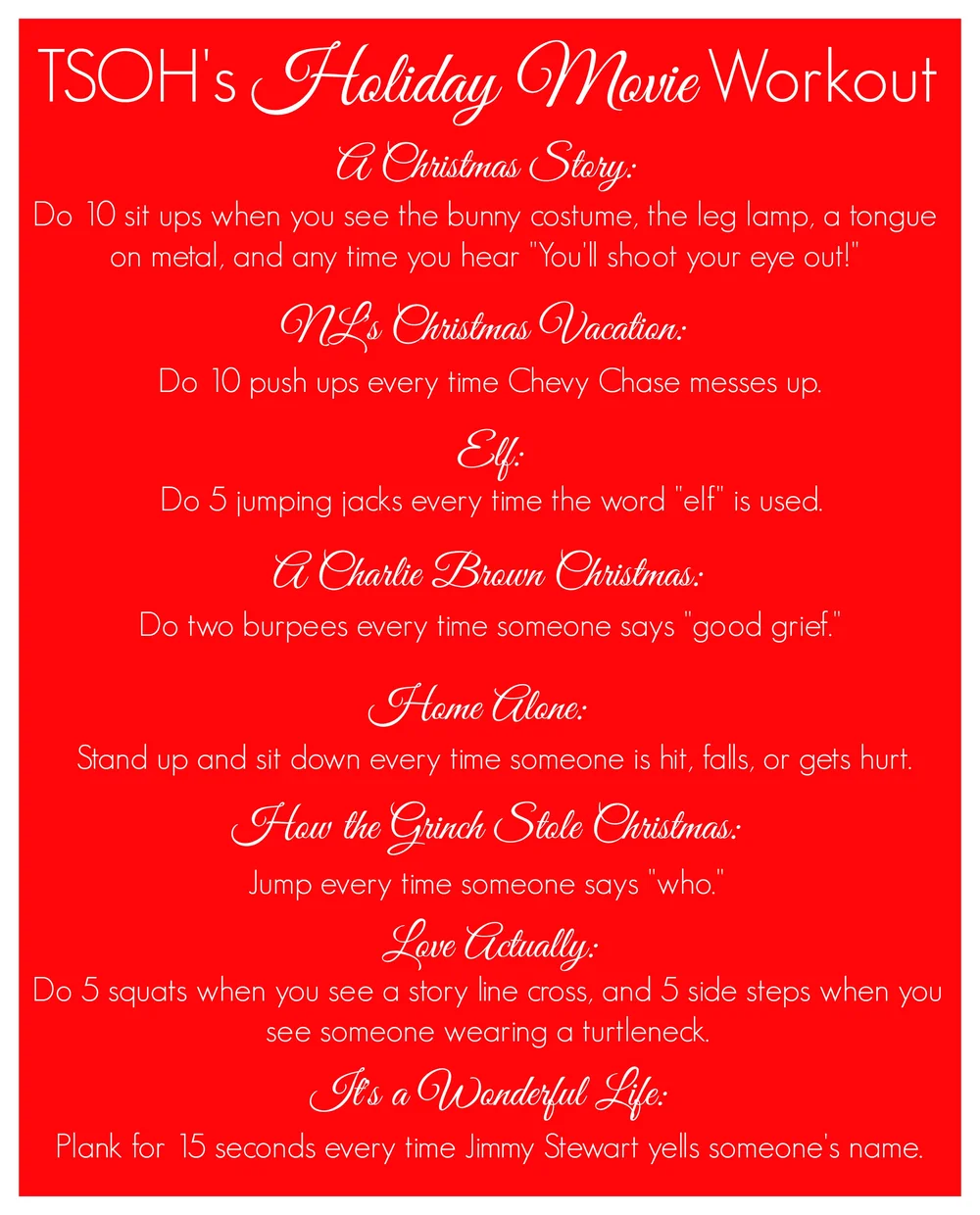 TSOH's Holiday Movie Workout

A Christmas Story:

Do 10 sit ups when you see the bunny costume, the leg lamp, a tongue on metal, and any time you hear "You'll shoot your eye out!"

NL's Christmas Vacation:

Do 10 push ups every time Chevy Chase messes up.

Elf:

Do 5 jumping jacks every time the word "elf" is used.

A Charlie Brown Christmas:

Do two burpees every time someone says "good grief."

Home Alone:

Stand up and sit down every time someone is hit, falls, or gets hurt.

How the Grinch Stole Christmas:

Jump every time someone says "who."

Love Actually:

Do 5 squats when you see a story line cross, and 5 side steps when you see someone wearing a turtleneck.

It's a Wonderful Life:

Plank for 15 seconds every time Jimmy Stewart yells someone's name.